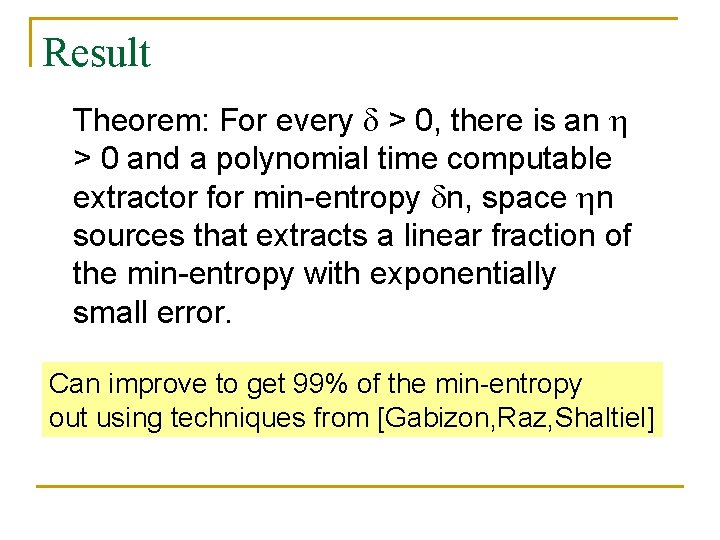 Result

Theorem: For every $\delta > 0$, there is an $\eta > 0$ and a polynomial time computable extractor for min-entropy $\delta n$, space $\eta n$ sources that extracts a linear fraction of the min-entropy with exponentially small error.

Can improve to get 99% of the min-entropy out using techniques from [Gabizon,Raz,Shaltiel]